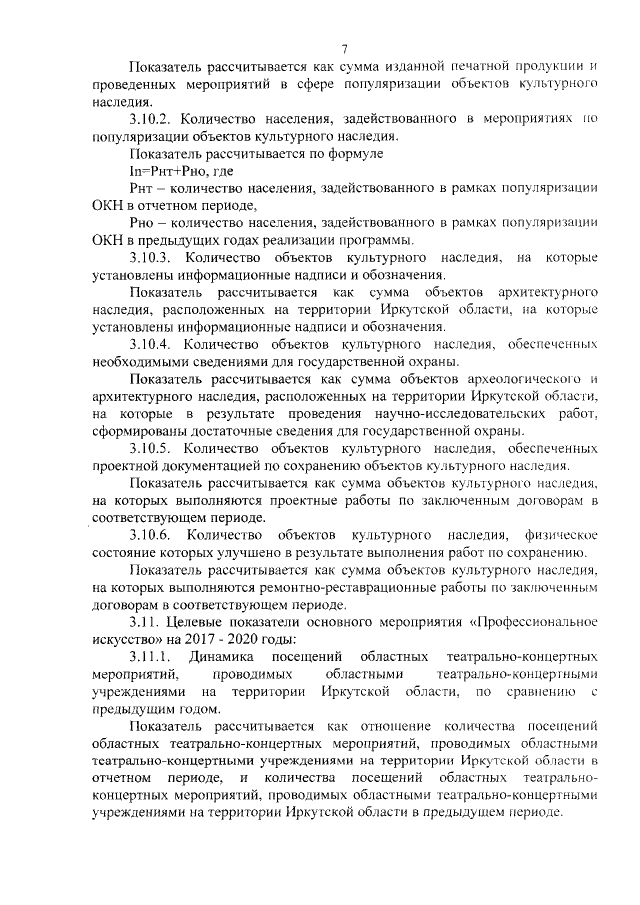 7

Показатель рассчитывается как сумма изданной печатной продукции и проведенных мероприятий в сфере популяризации объектов культурного наследия.

3.10.2. Количество населения, задействованного в мероприятиях по популяризации объектов культурного наследия.

Показатель рассчитывается по формуле

In=Рнт+Рно, где

Рнт – количество населения, задействованного в рамках популяризации ОКН в отчетном периоде,

Рно – количество населения, задействованного в рамках популяризации ОКН в предыдущих годах реализации программы.

3.10.3. Количество объектов культурного наследия, на которые установлены информационные надписи и обозначения.

Показатель рассчитывается как сумма объектов архитектурного наследия, расположенных на территории Иркутской области, на которые установлены информационные надписи и обозначения.

3.10.4. Количество объектов культурного наследия, обеспеченных необходимыми сведениями для государственной охраны.

Показатель рассчитывается как сумма объектов археологического и архитектурного наследия, расположенных на территории Иркутской области, на которые в результате проведения научно-исследовательских работ, сформированы достаточные сведения для государственной охраны.

3.10.5. Количество объектов культурного наследия, обеспеченных проектной документацией по сохранению объектов культурного наследия.

Показатель рассчитывается как сумма объектов культурного наследия, на которых выполняются проектные работы по заключенным договорам в соответствующем периоде.

3.10.6. Количество объектов культурного наследия, физическое состояние которых улучшено в результате выполнения работ по сохранению.

Показатель рассчитывается как сумма объектов культурного наследия, на которых выполняются ремонтно-реставрационные работы по заключенным договорам в соответствующем периоде.

3.11. Целевые показатели основного мероприятия «Профессиональное искусство» на 2017 - 2020 годы:

3.11.1. Динамика посещений областных театрально-концертных мероприятий, проводимых областными театрально-концертными учреждениями на территории Иркутской области, по сравнению с предыдущим годом.

Показатель рассчитывается как отношение количества посещений областных театрально-концертных мероприятий, проводимых областными театрально-концертными учреждениями на территории Иркутской области в отчетном периоде, и количества посещений областных театрально-концертных мероприятий, проводимых областными театрально-концертными учреждениями на территории Иркутской области в предыдущем периоде.